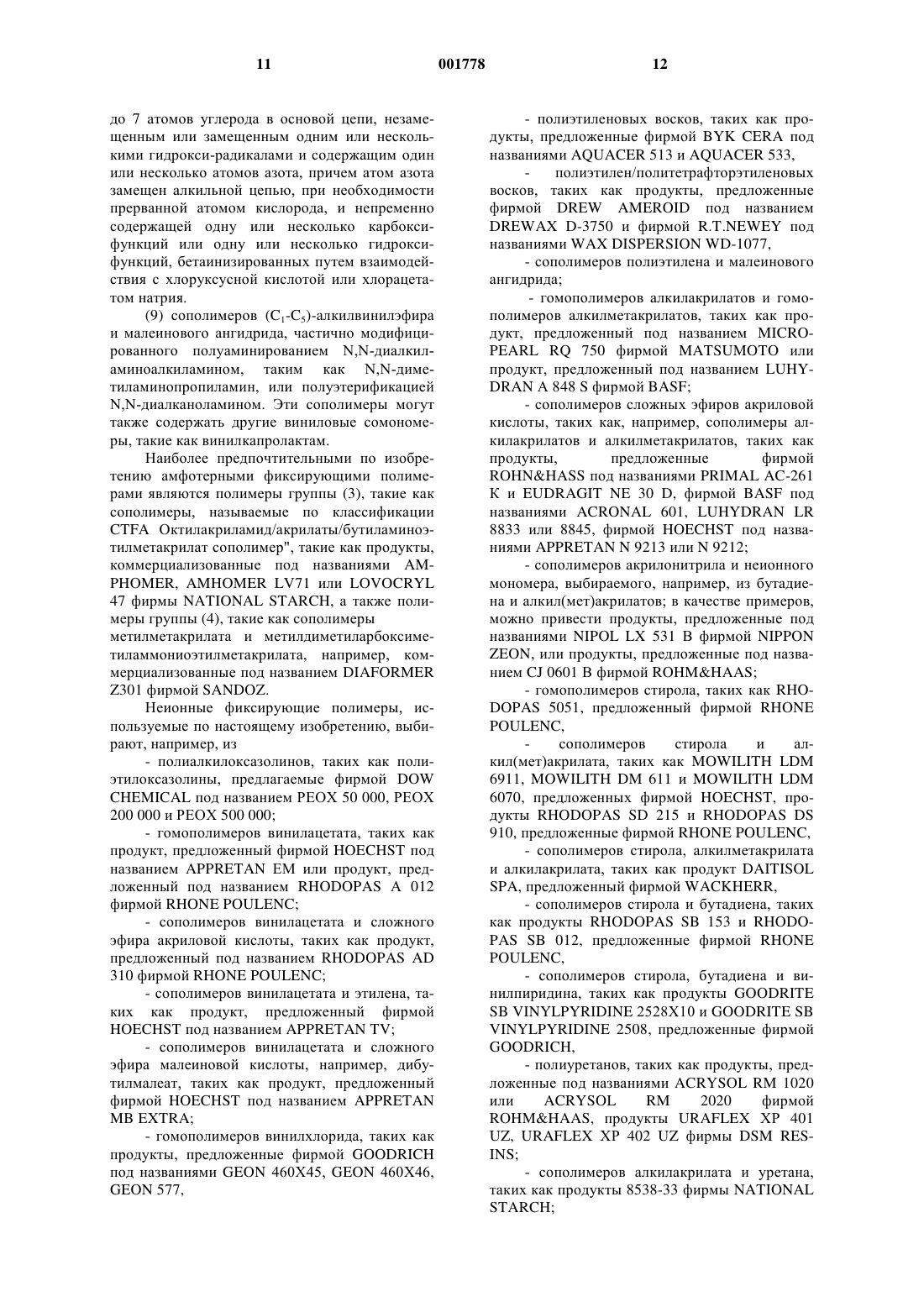 11 001778 12

до 7 атомов углерода в основой цепи, незамещенным или замещенным одним или несколькими гидрокси-радикалами и содержащим один или несколько атомов азота, причем атом азота замещен алкильной цепью, при необходимости прерванной атомом кислорода, и непременно содержащей одну или несколько карбоксифункций или одну или несколько гидроксифункций, бетаинизированных путем взаимодействия с хлоруксусной кислотой или хлорацетатом натрия.

(9) сополимеров ($C_1$-$C_5$)-алкилвинилэфира и малеинового ангидрида, частично модифицированного полуаминированием N,N-диалкиламиноалкиламином, таким как N,N-диметиламинопропиламин, или полуэтерификацией N,N-диалканоламином. Эти сополимеры могут также содержать другие виниловые сомономеры, такие как винилкапролактам.

Наиболее предпочтительными по изобретению амфотерными фиксирующими полимерами являются полимеры группы (3), такие как сополимеры, называемые по классификации CTFA Октилакриламид/акрилаты/бутиламиноэтилметакрилат сополимер", такие как продукты, коммерциализованные под названиями AMPHOMER, AMHOMER LV71 или LOVOCRYL 47 фирмы NATIONAL STARCH, а также полимеры группы (4), такие как сополимеры метилметакрилата и метилдиметиларбоксиметиламмониоэтилметакрилата, например, коммерциализованные под названием DIAFORMER Z301 фирмой SANDOZ.

Неионные фиксирующие полимеры, используемые по настоящему изобретению, выбирают, например, из

- полиалкилоксазолинов, таких как полиэтилоксазолины, предлагаемые фирмой DOW CHEMICAL под названием PEOX 50 000, PEOX 200 000 и PEOX 500 000;

- гомополимеров винилацетата, таких как продукт, предложенный фирмой HOECHST под названием APPRETAN EM или продукт, предложенный под названием RHODOPAS A 012 фирмой RHONE POULENC;

- сополимеров винилацетата и сложного эфира акриловой кислоты, таких как продукт, предложенный под названием RHODOPAS AD 310 фирмой RHONE POULENC;

- сополимеров винилацетата и этилена, таких как продукт, предложенный фирмой HOECHST под названием APPRETAN TV;

- сополимеров винилацетата и сложного эфира малеиновой кислоты, например, дибутилмалеат, таких как продукт, предложенный фирмой HOECHST под названием APPRETAN MB EXTRA;

- гомополимеров винилхлорида, таких как продукты, предложенные фирмой GOODRICH под названиями GEON 460X45, GEON 460X46, GEON 577,

- полиэтиленовых восков, таких как продукты, предложенные фирмой BYK CERA под названиями AQUACER 513 и AQUACER 533,

- полиэтилен/политетрафторэтиленовых восков, таких как продукты, предложенные фирмой DREW AMEROID под названием DREWAX D-3750 и фирмой R.T.NEWEY под названиями WAX DISPERSION WD-1077,

- сополимеров полиэтилена и малеинового ангидрида;

- гомополимеров алкилакрилатов и гомополимеров алкилметакрилатов, таких как продукт, предложенный под названием MICROPEARL RQ 750 фирмой MATSUMOTO или продукт, предложенный под названием LUHYDRAN A 848 S фирмой BASF;

- сополимеров сложных эфиров акриловой кислоты, таких как, например, сополимеры алкилакрилатов и алкилметакрилатов, таких как продукты, предложенные фирмой ROHN&HASS под названиями PRIMAL AC-261 K и EUDRAGIT NE 30 D, фирмой BASF под названиями ACRONAL 601, LUHYDRAN LR 8833 или 8845, фирмой HOECHST под названиями APPRETAN N 9213 или N 9212;

- сополимеров акрилонитрила и неионного мономера, выбираемого, например, из бутадиена и алкил(мет)акрилатов; в качестве примеров, можно привести продукты, предложенные под названиями NIPOL LX 531 B фирмой NIPPON ZEON, или продукты, предложенные под названием CJ 0601 B фирмой ROHM&HAAS;

- гомополимеров стирола, таких как RHODOPAS 5051, предложенный фирмой RHONE POULENC,

- сополимеров стирола и алкил(мет)акрилата, таких как MOWILITH LDM 6911, MOWILITH DM 611 и MOWILITH LDM 6070, предложенных фирмой HOECHST, продукты RHODOPAS SD 215 и RHODOPAS DS 910, предложенные фирмой RHONE POULENC,

- сополимеров стирола, алкилметакрилата и алкилакрилата, таких как продукт DAITISOL SPA, предложенный фирмой WACKHERR,

- сополимеров стирола и бутадиена, таких как продукты RHODOPAS SB 153 и RHODOPAS SB 012, предложенные фирмой RHONE POULENC,

- сополимеров стирола, бутадиена и винилпиридина, таких как продукты GOODRITE SB VINYLPYRIDINE 2528X10 и GOODRITE SB VINYLPYRIDINE 2508, предложенные фирмой GOODRICH,

- полиуретанов, таких как продукты, предложенные под названиями ACRYSOL RM 1020 или ACRYSOL RM 2020 фирмой ROHM&HAAS, продукты URAFLEX XP 401 UZ, URAFLEX XP 402 UZ фирмы DSM RESINS;

- сополимеров алкилакрилата и уретана, таких как продукты 8538-33 фирмы NATIONAL STARCH;